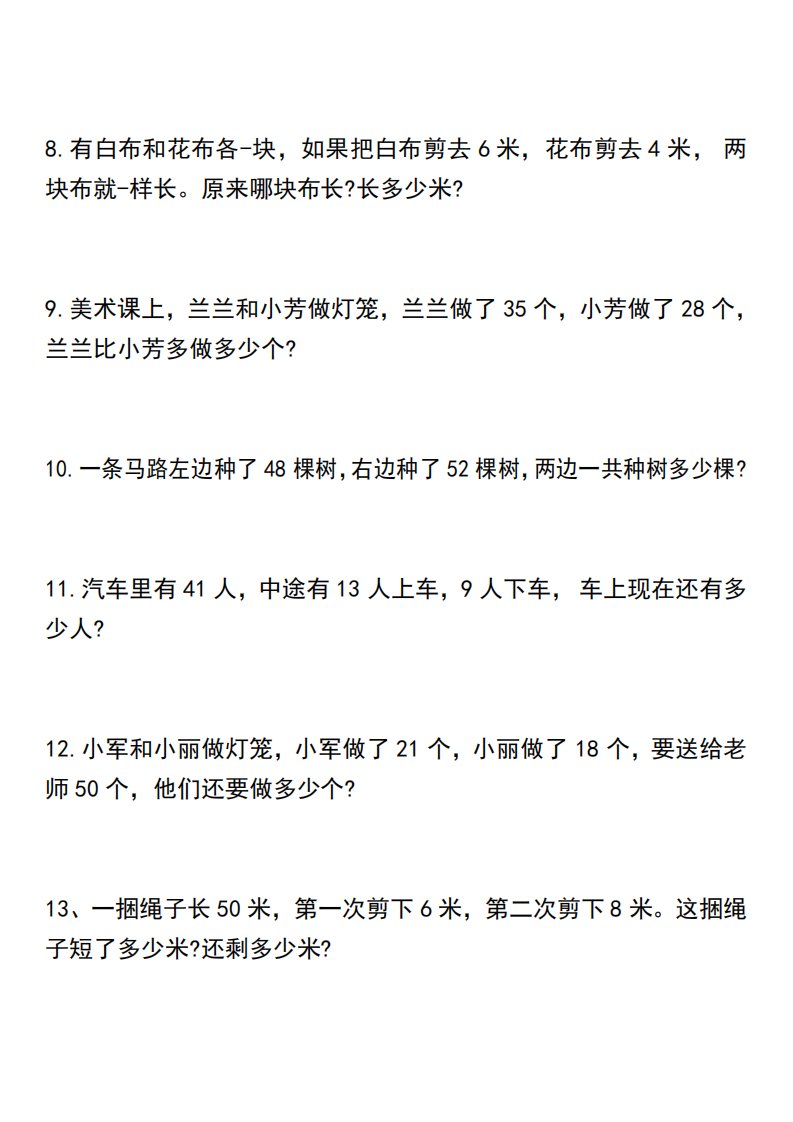 8.有白布和花布各-块，如果把白布剪去 6 米，花布剪去 4 米， 两块布就-样长。原来哪块布长?长多少米?

9.美术课上，兰兰和小芳做灯笼，兰兰做了 35 个，小芳做了 28 个，兰兰比小芳多做多少个?

10.一条马路左边种了 48 棵树,右边种了 52 棵树,两边一共种树多少棵?

11.汽车里有 41 人，中途有 13 人上车，9 人下车， 车上现在还有多少人?

12.小军和小丽做灯笼，小军做了 21 个，小丽做了 18 个，要送给老师 50 个，他们还要做多少个?

13、一捆绳子长 50 米，第一次剪下 6 米，第二次剪下 8 米。这捆绳子短了多少米?还剩多少米?